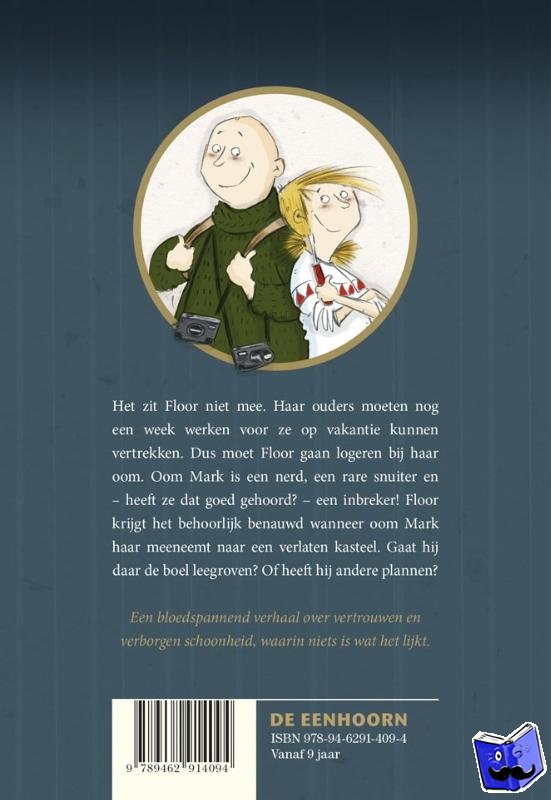 Het zit Floor niet mee. Haar ouders moeten nog een week werken voor ze op vakantie kunnen vertrekken. Dus moet Floor gaan logeren bij haar oom. Oom Mark is een nerd, een rare snuiter en – heeft ze dat goed gehoord? – een inbreker! Floor krijgt het behoorlijk benauwd wanneer oom Mark haar meeneemt naar een verlaten kasteel. Gaat hij daar de boel leegroven? Of heeft hij andere plannen?

Een bloedspannend verhaal over vertrouwen en verborgen schoonheid, waarin niets is wat het lijkt.

9 789462 914094

DE EENHOORN
ISBN 978-94-6291-409-4
Vanaf 9 jaar